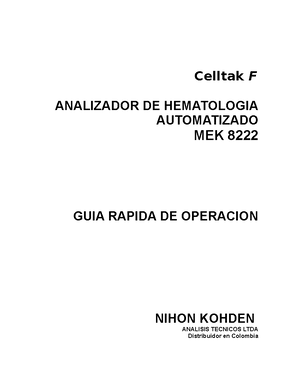 Celltak F

ANALIZADOR DE HEMATOLOGIA AUTOMATIZADO MEK 8222

GUIA RAPIDA DE OPERACION

NIHON KOHDEN
ANALISIS TECNICOS LTDA
Distribuidor en Colombia